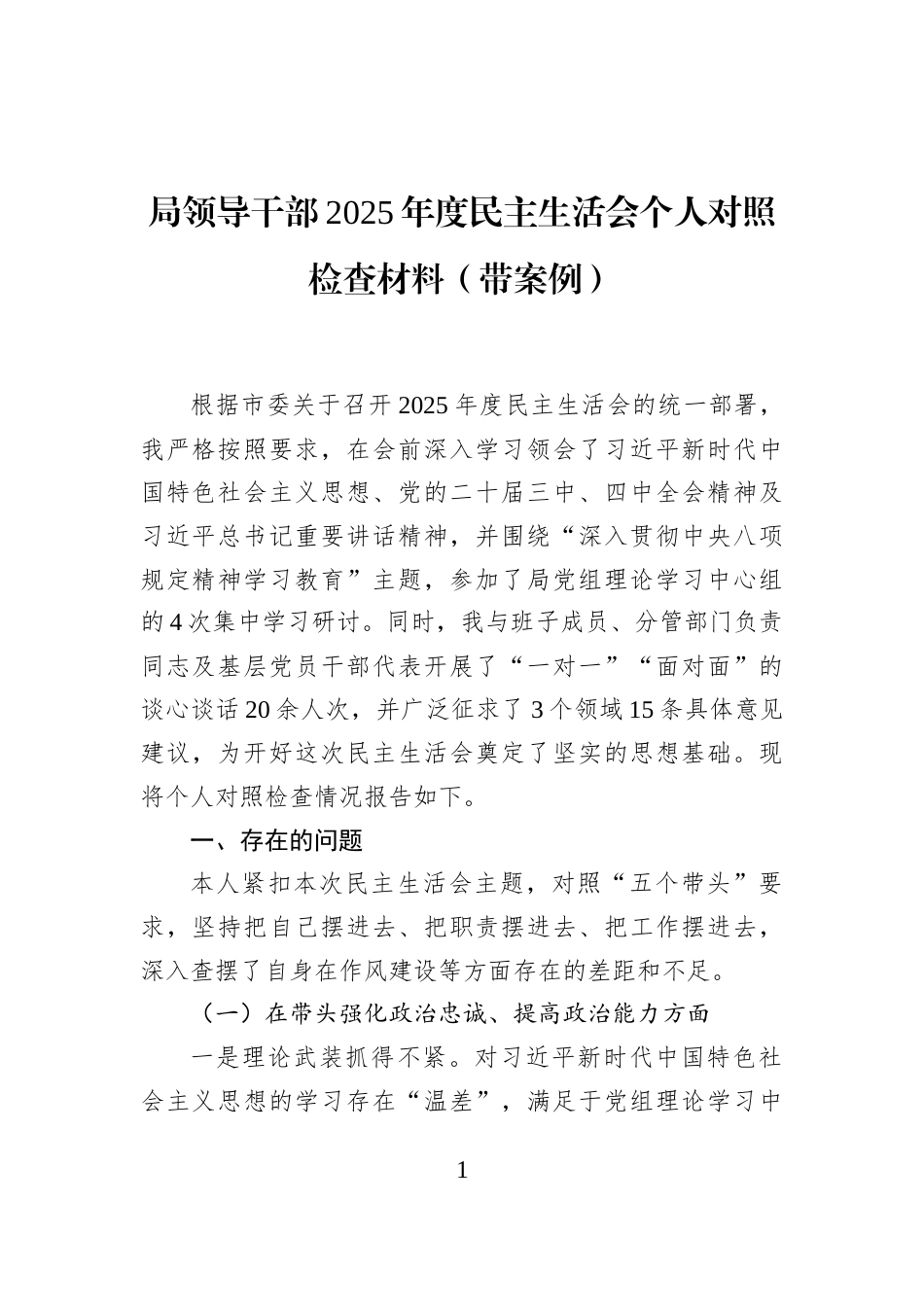 局领导干部2025年度民主生活会个人对照检查材料（带案例）

根据市委关于召开2025年度民主生活会的统一部署，我严格按照要求，在会前深入学习领会了习近平新时代中国特色社会主义思想、党的二十届三中、四中全会精神及习近平总书记重要讲话精神，并围绕“深入贯彻中央八项规定精神学习教育”主题，参加了局党组理论学习中心组的4次集中学习研讨。同时，我与班子成员、分管部门负责同志及基层党员干部代表开展了“一对一”“面对面”的谈心谈话20余人次，并广泛征求了3个领域15条具体意见建议，为开好这次民主生活会奠定了坚实的思想基础。现将个人对照检查情况报告如下。

一、存在的问题

本人紧扣本次民主生活会主题，对照“五个带头”要求，坚持把自己摆进去、把职责摆进去、把工作摆进去，深入查摆了自身在作风建设等方面存在的差距和不足。

（一）在带头强化政治忠诚、提高政治能力方面

一是理论武装抓得不紧。对习近平新时代中国特色社会主义思想的学习存在“温差”，满足于党组理论学习中

1